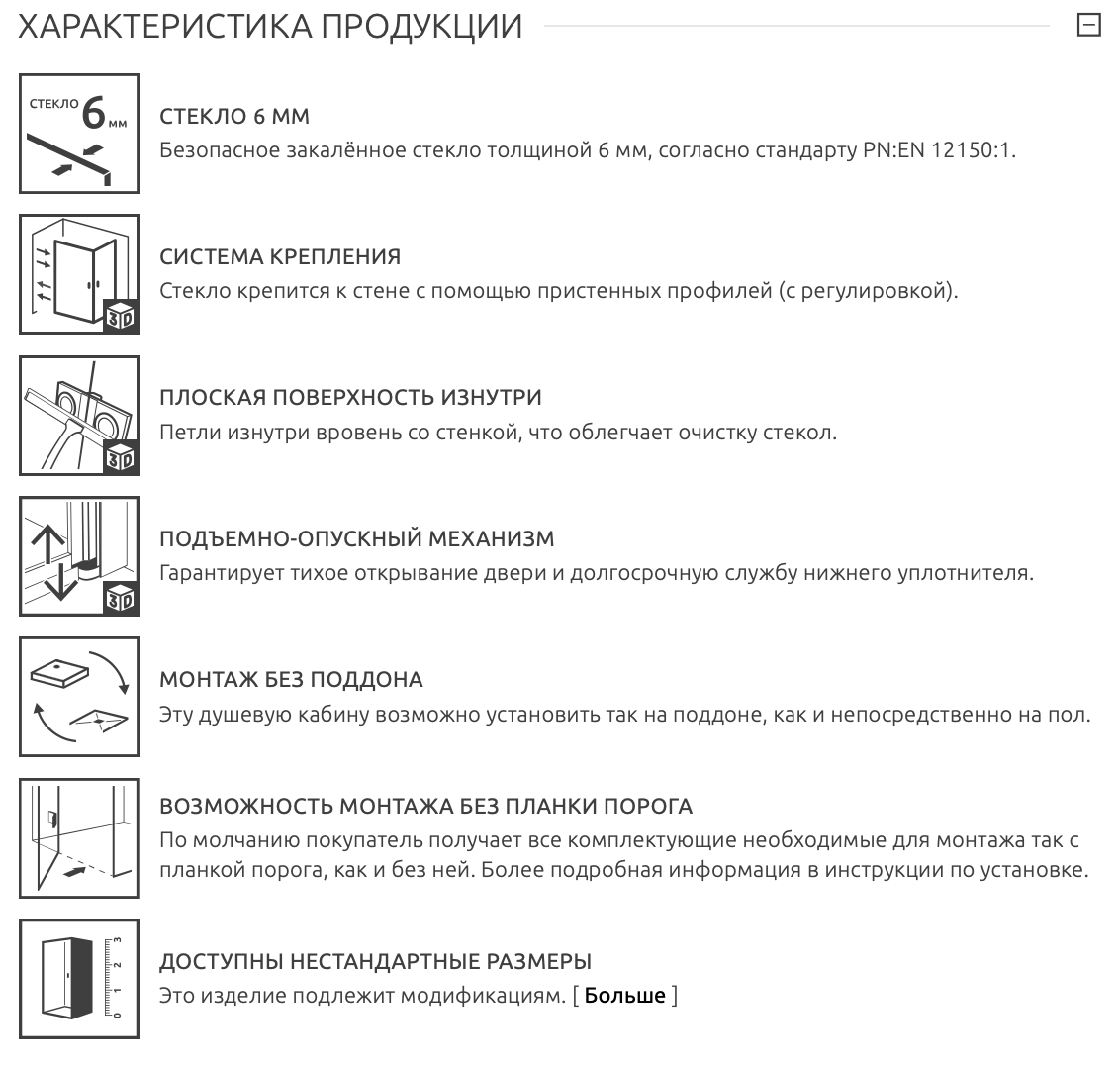 ХАРАКТЕРИСТИКА ПРОДУКЦИИ

СТЕКЛО 6 мм

СТЕКЛО 6 ММ
Безопасное закалённое стекло толщиной 6 мм, согласно стандарту PN:EN 12150:1.

3D

СИСТЕМА КРЕПЛЕНИЯ
Стекло крепится к стене с помощью пристенных профилей (с регулировкой).

3D

ПЛОСКАЯ ПОВЕРХНОСТЬ ИЗНУТРИ
Петли изнутри вровень со стенкой, что облегчает очистку стекол.

3D

ПОДЪЕМНО-ОПУСКНЫЙ МЕХАНИЗМ
Гарантирует тихое открывание двери и долгосрочную службу нижнего уплотнителя.

МОНТАЖ БЕЗ ПОДДОНА
Эту душевую кабину возможно установить так на поддоне, как и непосредственно на пол.

ВОЗМОЖНОСТЬ МОНТАЖА БЕЗ ПЛАНКИ ПОРОГА
По молчанию покупатель получает все комплектующие необходимые для монтажа так с планкой порога, как и без ней. Более подробная информация в инструкции по установке.

0 1 2 3

ДОСТУПНЫ НЕСТАНДАРТНЫЕ РАЗМЕРЫ
Это изделие подлежит модификациям. [ Больше ]